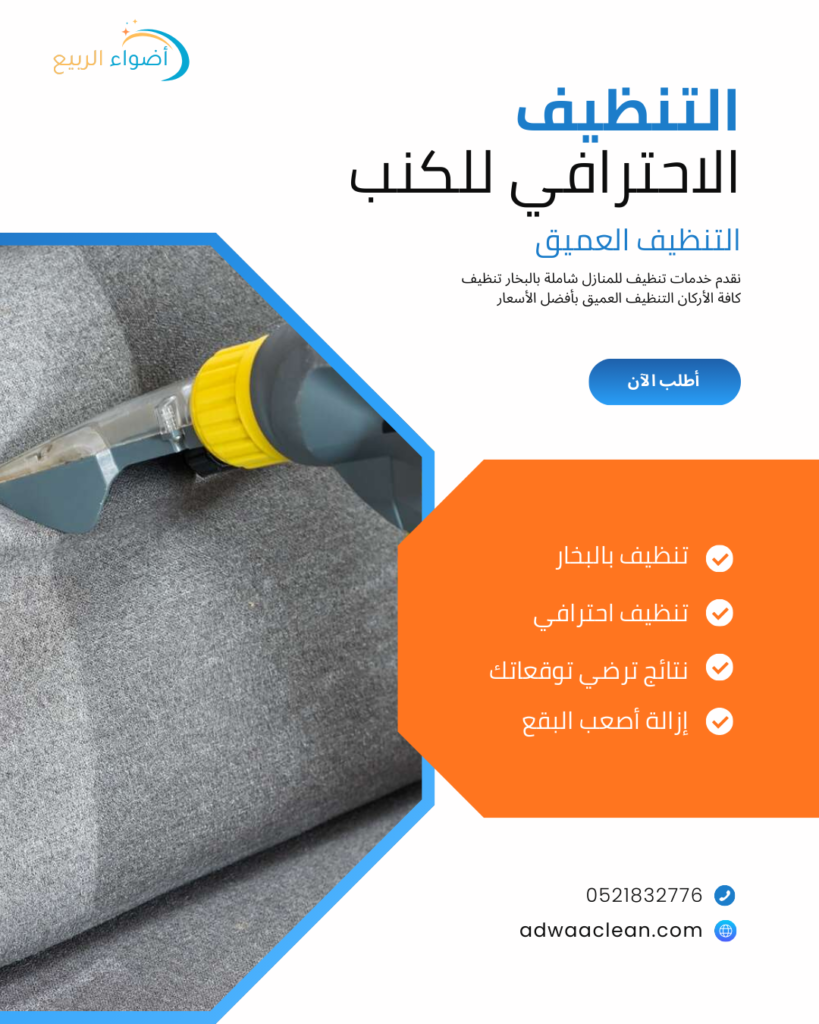 أضواء الربيع

التنظيف
الاحترافي للكنب

التنظيف العميق

نقدم خدمات تنظيف للمنازل شاملة بالبخار تنظيف كافة الأركان التنظيف العميق بأفضل الأسعار

أطلب الآن

تنظيف بالبخار
تنظيف احترافي
نتائج ترضي توقعاتك
إزالة أصعب البقع

0521832776
adwaaclean.com